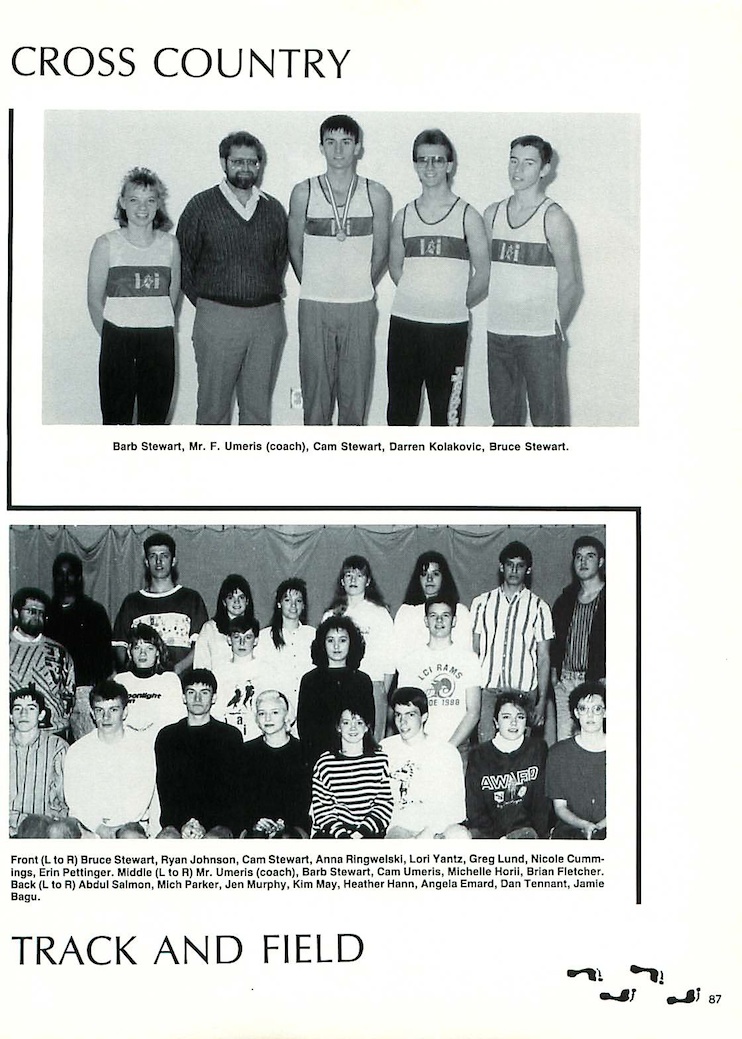 CROSS COUNTRY

Barb Stewart, Mr. F. Umeris (coach), Cam Stewart, Darren Kolakovic, Bruce Stewart.

Front (L to R) Bruce Stewart, Ryan Johnson, Cam Stewart, Anna Ringwelski, Lori Yantz, Greg Lund, Nicole Cummings, Erin Pettinger. Middle (L to R) Mr. Umeris (coach), Barb Stewart, Cam Umeris, Michelle Horii, Brian Fletcher. Back (L to R) Abdul Salmon, Mich Parker, Jen Murphy, Kim May, Heather Hann, Angela Emard, Dan Tennant, Jamie Bagu.

TRACK AND FIELD

87